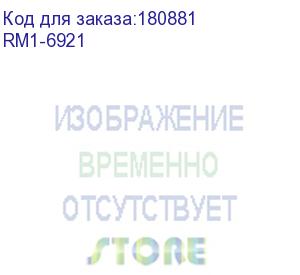 Код для заказа:180881
RM1-6921

ИЗОБРАЖЕНИЕ
ВРЕМЕННО
ОТСУТСТВУЕТ
STORE